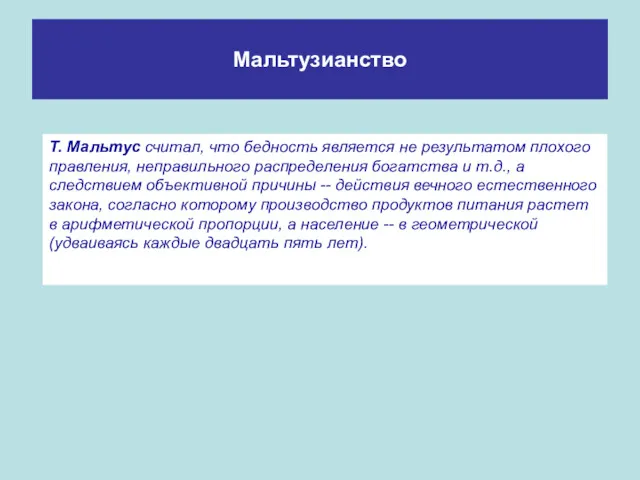 Мальтузианство

Т. Мальтус считал, что бедность является не результатом плохого правления, неправильного распределения богатства и т.д., а следствием объективной причины -- действия вечного естественного закона, согласно которому производство продуктов питания растет в арифметической пропорции, а население -- в геометрической (удваиваясь каждые двадцать пять лет).